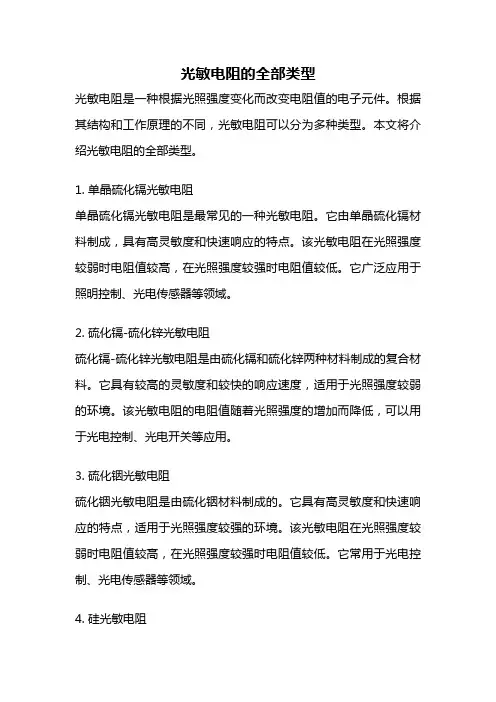 光敏电阻的全部类型

光敏电阻是一种根据光照强度变化而改变电阻值的电子元件。根据其结构和工作原理的不同，光敏电阻可以分为多种类型。本文将介绍光敏电阻的全部类型。

1. 单晶硫化镉光敏电阻

单晶硫化镉光敏电阻是最常见的一种光敏电阻。它由单晶硫化镉材料制成，具有高灵敏度和快速响应的特点。该光敏电阻在光照强度较弱时电阻值较高，在光照强度较强时电阻值较低。它广泛应用于照明控制、光电传感器等领域。

2. 硫化镉-硫化锌光敏电阻

硫化镉-硫化锌光敏电阻是由硫化镉和硫化锌两种材料制成的复合材料。它具有较高的灵敏度和较快的响应速度，适用于光照强度较弱的环境。该光敏电阻的电阻值随着光照强度的增加而降低，可以用于光电控制、光电开关等应用。

3. 硫化铟光敏电阻

硫化铟光敏电阻是由硫化铟材料制成的。它具有高灵敏度和快速响应的特点，适用于光照强度较强的环境。该光敏电阻在光照强度较弱时电阻值较高，在光照强度较强时电阻值较低。它常用于光电控制、光电传感器等领域。

4. 硅光敏电阻